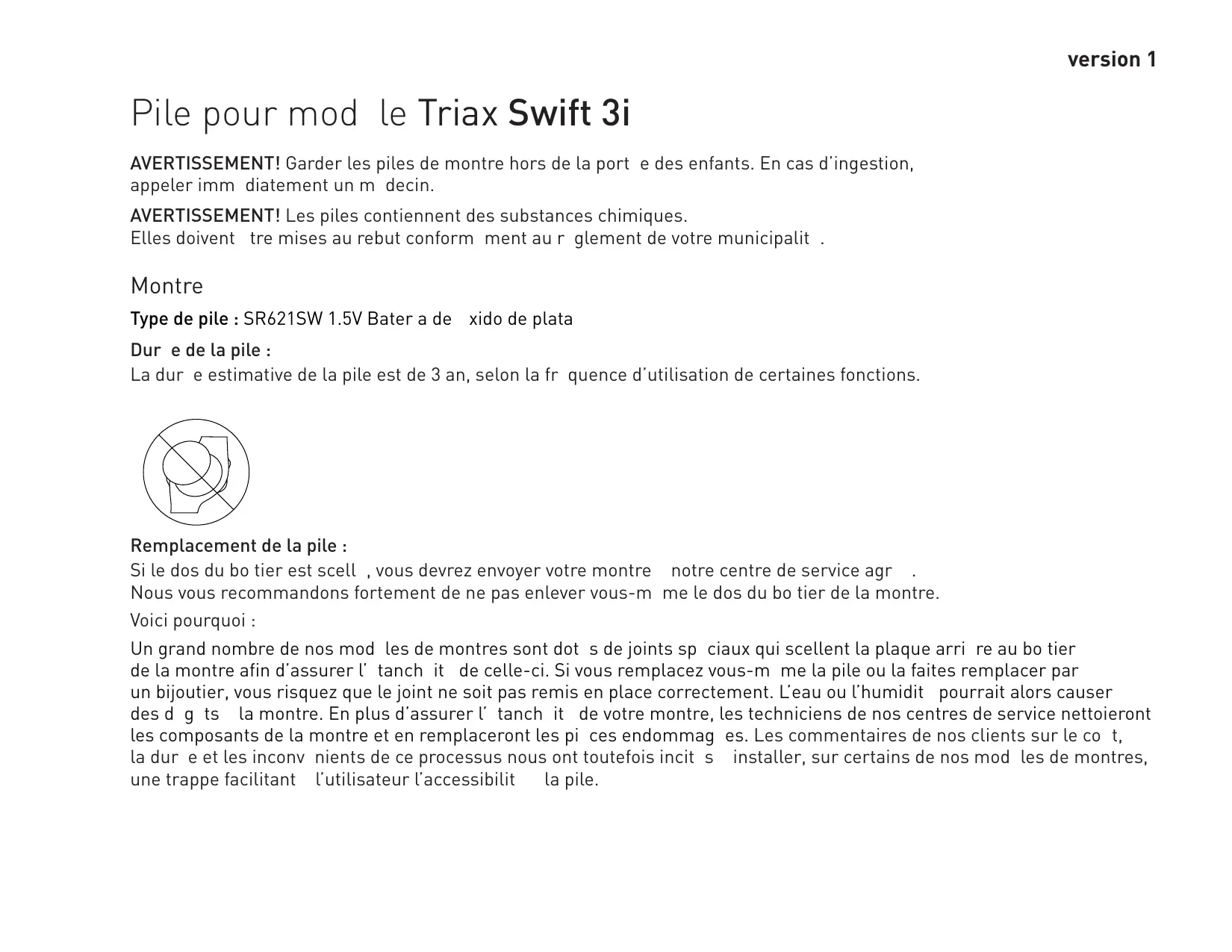 version 1

Pile pour mod le Triax Swift 3i

AVERTISSEMENT! Garder les piles de montre hors de la port e des enfants. En cas d'ingestion, appeler imm diatement un m decin.

AVERTISSEMENT! Les piles contiennent des substances chimiques. Elles doivent tre mises au rebut conform ment au r glement de votre municipalit .

Montre

Type de pile : SR621SW 1.5V Bater a de xido de plata

Dur e de la pile :
La dur e estimative de la pile est de 3 an, selon la fr quence d'utilisation de certaines fonctions.

Remplacement de la pile :
Si le dos du bo tier est scell , vous devrez envoyer votre montre notre centre de service agr .
Nous vous recommandons fortement de ne pas enlever vous-m me le dos du bo tier de la montre.

Voici pourquoi :

Un grand nombre de nos mod les de montres sont dot s de joints sp ciaux qui scellent la plaque arri re au bo tier de la montre afin d'assurer l' tanch it de celle-ci. Si vous remplacez vous-m me la pile ou la faites remplacer par un bijoutier, vous risquez que le joint ne soit pas remis en place correctement. L'eau ou l'humidit pourrait alors causer des d g ts la montre. En plus d'assurer l' tanch it de votre montre, les techniciens de nos centres de service nettoieront les composants de la montre et en remplaceront les pi ces endommag es. Les commentaires de nos clients sur le co t, la dur e et les inconv nients de ce processus nous ont toutefois incit s installer, sur certains de nos mod les de montres, une trappe facilitant l'utilisateur l'accessibilit la pile.